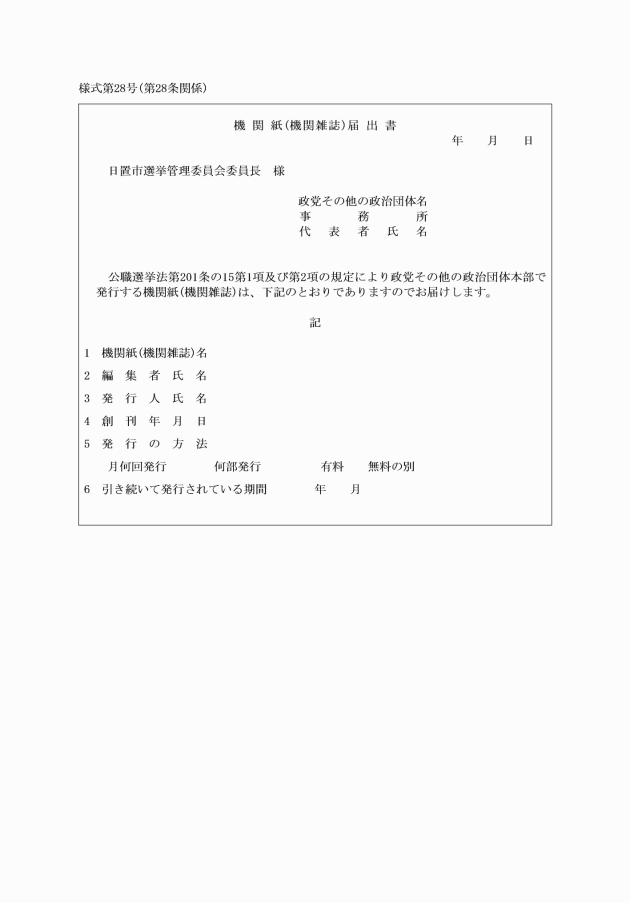 様式第28号(第28条関係)

機 関 紙(機関雑誌)届 出 書

年　月　日

日置市選挙管理委員会委員長　様

政党その他の政治団体名
事　務　所
代 表 者 氏 名

公職選挙法第201条の15第1項及び第2項の規定により政党その他の政治団体本部で発行する機関紙(機関雑誌)は、下記のとおりでありますのでお届けします。

記

1　機関紙(機関雑誌)名

2　編 集 者 氏 名

3　発 行 人 氏 名

4　創 刊 年 月 日

5　発 行 の 方 法

月何回発行　　何部発行　　有料　無料の別

6　引き続いて発行されている期間　　年　月